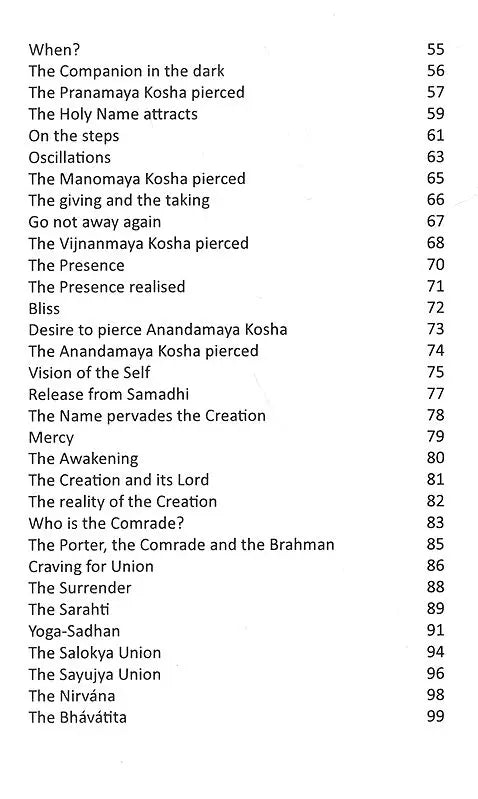 When? 55
The Companion in the dark 56
The Pranamaya Kosha pierced 57
The Holy Name attracts 59
On the steps 61
Oscillations 63
The Manomaya Kosha pierced 65
The giving and the taking 66
Go not away again 67
The Vijnanmaya Kosha pierced 68
The Presence 70
The Presence realised 71
Bliss 72
Desire to pierce Anandamaya Kosha 73
The Anandamaya Kosha pierced 74
Vision of the Self 75
Release from Samadhi 77
The Name pervades the Creation 78
Mercy 79
The Awakening 80
The Creation and its Lord 81
The reality of the Creation 82
Who is the Comrade? 83
The Porter, the Comrade and the Brahman 85
Craving for Union 86
The Surrender 88
The Sarahti 89
Yoga-Sadhan 91
The Salokya Union 94
The Sayujya Union 96
The Nirvána 98
The Bhávátita 99